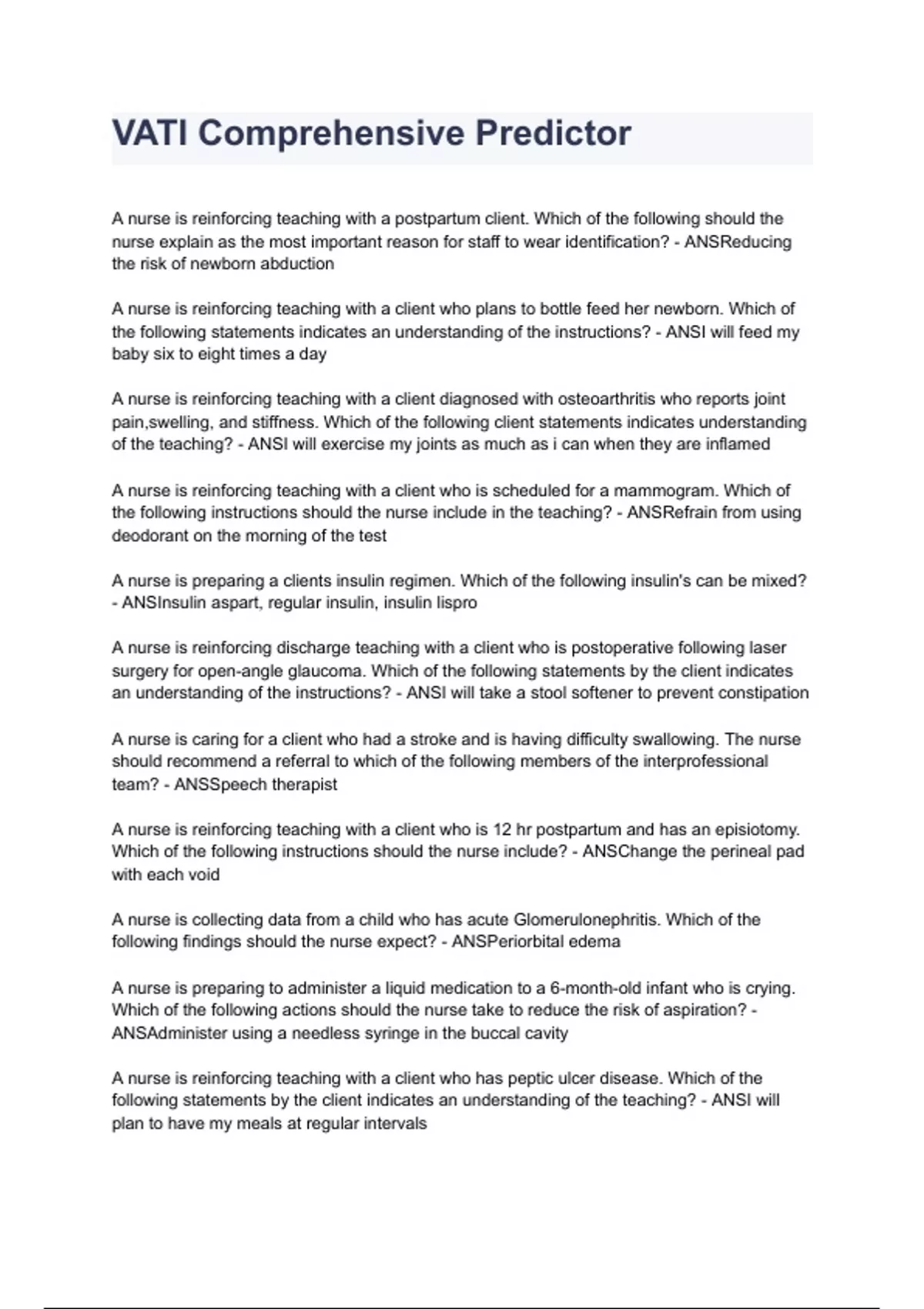 VATI Comprehensive Predictor

A nurse is reinforcing teaching with a postpartum client. Which of the following should the nurse explain as the most important reason for staff to wear identification? - ANSReducing the risk of newborn abduction

A nurse is reinforcing teaching with a client who plans to bottle feed her newborn. Which of the following statements indicates an understanding of the instructions? - ANSI will feed my baby six to eight times a day

A nurse is reinforcing teaching with a client diagnosed with osteoarthritis who reports joint pain,swelling, and stiffness. Which of the following client statements indicates understanding of the teaching? - ANSI will exercise my joints as much as i can when they are inflamed

A nurse is reinforcing teaching with a client who is scheduled for a mammogram. Which of the following instructions should the nurse include in the teaching? - ANSRefrain from using deodorant on the morning of the test

A nurse is preparing a clients insulin regimen. Which of the following insulin's can be mixed? - ANSInsulin aspart, regular insulin, insulin lispro

A nurse is reinforcing discharge teaching with a client who is postoperative following laser surgery for open-angle glaucoma. Which of the following statements by the client indicates an understanding of the instructions? - ANSI will take a stool softener to prevent constipation

A nurse is caring for a client who had a stroke and is having difficulty swallowing. The nurse should recommend a referral to which of the following members of the interprofessional team? - ANSSpeech therapist

A nurse is reinforcing teaching with a client who is 12 hr postpartum and has an episiotomy. Which of the following instructions should the nurse include? - ANSChange the perineal pad with each void

A nurse is collecting data from a child who has acute Glomerulonephritis. Which of the following findings should the nurse expect? - ANSPeriorbital edema

A nurse is preparing to administer a liquid medication to a 6-month-old infant who is crying. Which of the following actions should the nurse take to reduce the risk of aspiration? - ANSAdminister using a needless syringe in the buccal cavity

A nurse is reinforcing teaching with a client who has peptic ulcer disease. Which of the following statements by the client indicates an understanding of the teaching? - ANSI will plan to have my meals at regular intervals